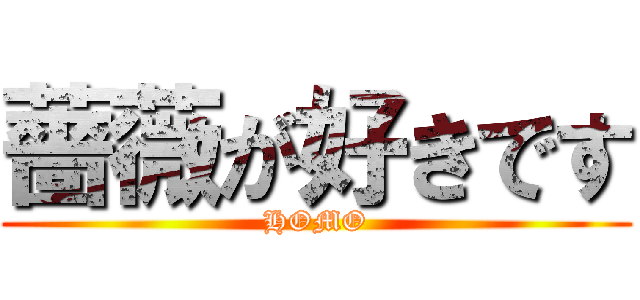 薔薇が好きです
HOMO